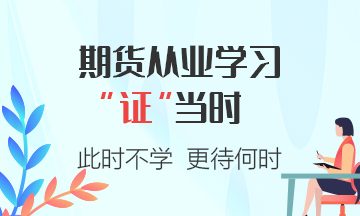 期货从业学习
“证”当时

此时不学 更待何时